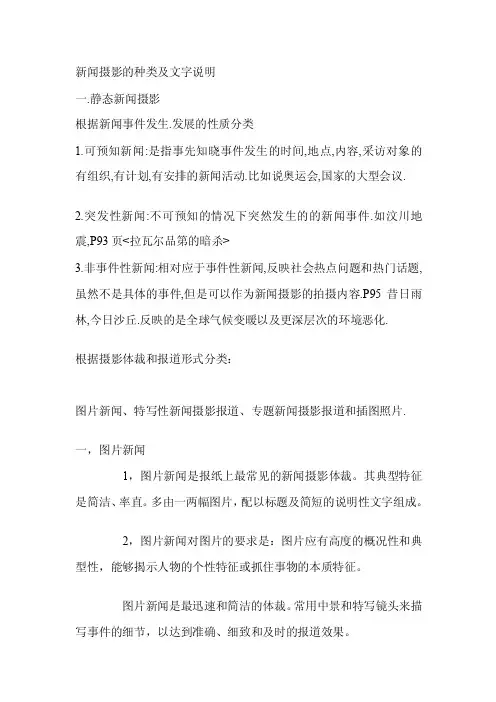 新闻摄影的种类及文字说明

一.静态新闻摄影

根据新闻事件发生.发展的性质分类

1.可预知新闻:是指事先知晓事件发生的时间,地点,内容,采访对象的有组织,有计划,有安排的新闻活动.比如说奥运会,国家的大型会议.

2.突发性新闻:不可预知的情况下突然发生的的新闻事件.如汶川地震,P93 页<拉瓦尔品第的暗杀>

3.非事件性新闻:相对应于事件性新闻,反映社会热点问题和热门话题,虽然不是具体的事件,但是可以作为新闻摄影的拍摄内容.P95 昔日雨林,今日沙丘.反映的是全球气候变暖以及更深层次的环境恶化.

根据摄影体裁和报道形式分类:

图片新闻、特写性新闻摄影报道、专题新闻摄影报道和插图照片.

一，图片新闻

1，图片新闻是报纸上最常见的新闻摄影体裁。其典型特征是简洁、率直。多由一两幅图片，配以标题及简短的说明性文字组成。

2，图片新闻对图片的要求是：图片应有高度的概况性和典型性，能够揭示人物的个性特征或抓住事物的本质特征。

图片新闻是最迅速和简洁的体裁。常用中景和特写镜头来描写事件的细节，以达到准确、细致和及时的报道效果。